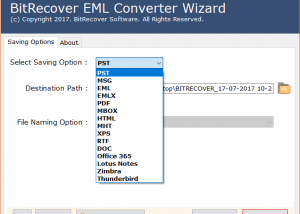 BitRecover EML Converter Wizard
(c) Copyright 2017. BitRecover Software. All Rights Reserved.

Saving Options
About

Select Saving Option :
PST

PST
MSG
EML
EMLX
PDF
MBOX
HTML
MHT
XPS
RTF
DOC
Office 365
Lotus Notes
Zimbra
Thunderbird

Destination Path :
top\BITRECOVER_17-07-2017 10-2

File Naming Option :